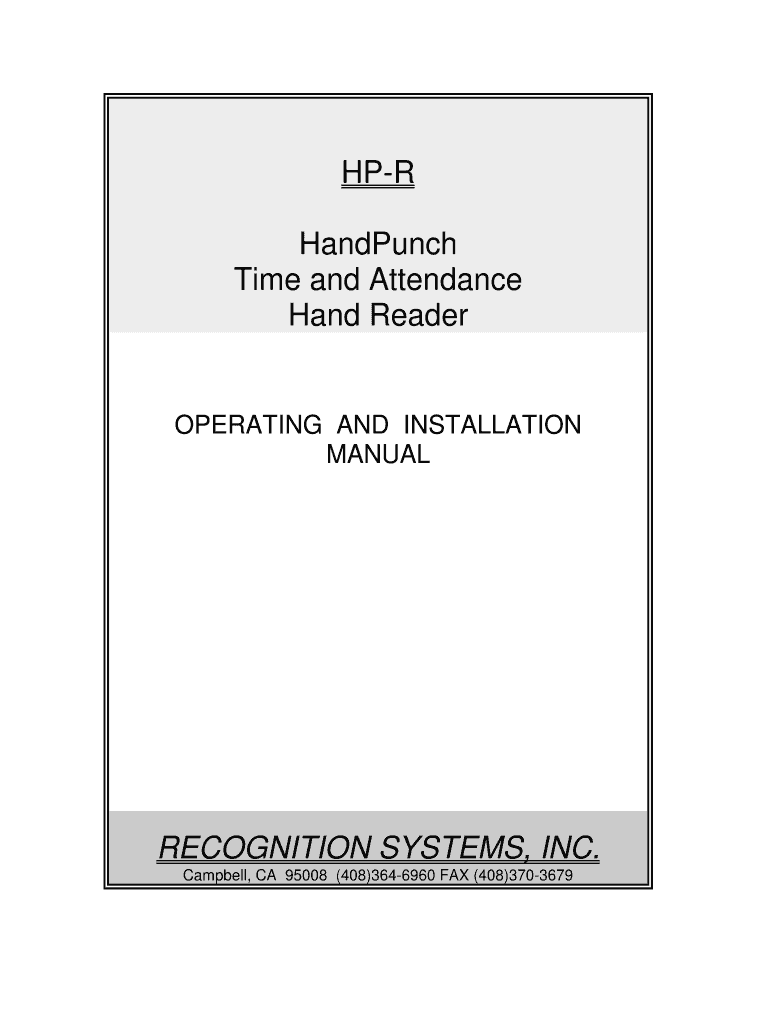 HP-R

HandPunch
Time and Attendance
Hand Reader

OPERATING AND INSTALLATION
MANUAL

RECOGNITION SYSTEMS, INC.
Campbell, CA 95008 (408)364-6960 FAX (408)370-3679